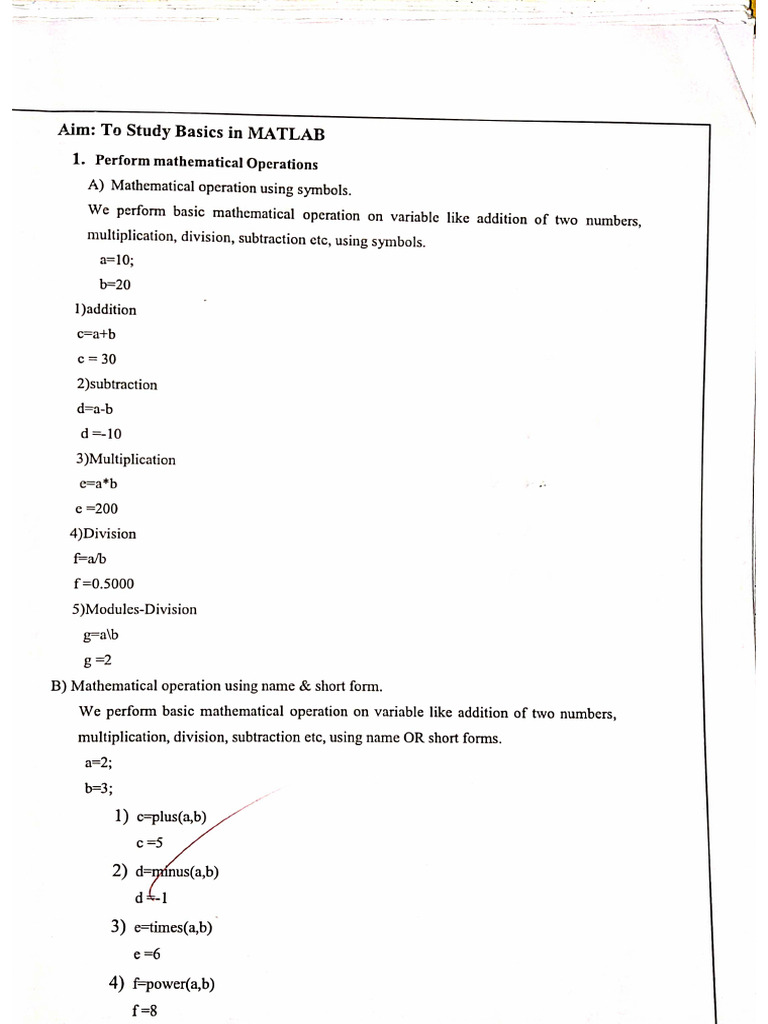 Aim: To Study Basics in MATLAB

1. Perform mathematical Operations

A) Mathematical operation using symbols.

We perform basic mathematical operation on variable like addition of two numbers, multiplication, division, subtraction etc, using symbols.

a=10;

b=20

1)addition

c=a+b

c = 30

2)subtraction

d=a-b

d =-10

3)Multiplication

e=a*b

e =200

4)Division

f=a/b

f =0.5000

5)Modules-Division

g=a\b

g =2

B) Mathematical operation using name & short form.

We perform basic mathematical operation on variable like addition of two numbers, multiplication, division, subtraction etc, using name OR short forms.

a=2;

b=3;

1) c=plus(a,b)

c =5

2) d=minus(a,b)

d =-1

3) e=times(a,b)

e =6

4) f=power(a,b)

f =8